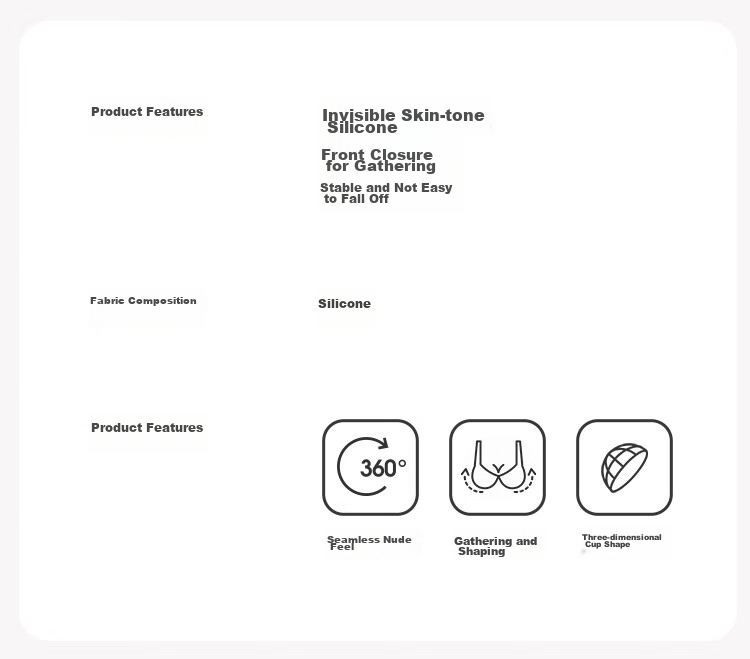 Product Features

Invisible Skin-tone Silicone

Front Closure for Gathering

Stable and Not Easy to Fall Off

Fabric Composition

Silicone

Product Features

360°

Seamless Nude Feel

Gathering and Shaping

Three-dimensional Cup Shape